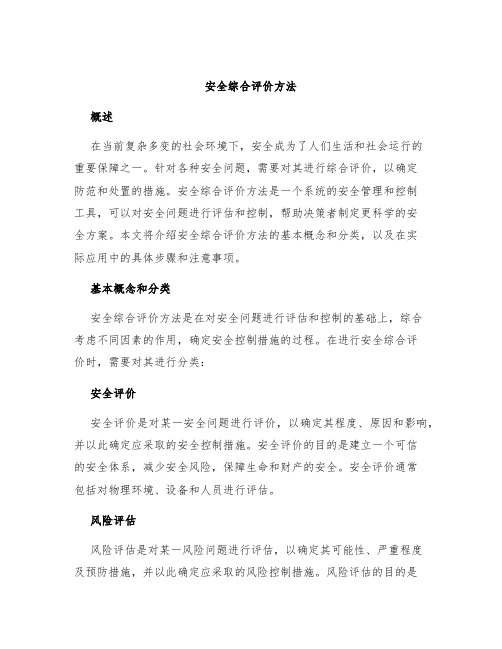 安全综合评价方法

概述

在当前复杂多变的社会环境下，安全成为了人们生活和社会运行的重要保障之一。针对各种安全问题，需要对其进行综合评价，以确定防范和处置的措施。安全综合评价方法是一个系统的安全管理和控制工具，可以对安全问题进行评估和控制，帮助决策者制定更科学的安全方案。本文将介绍安全综合评价方法的基本概念和分类，以及在实际应用中的具体步骤和注意事项。

基本概念和分类

安全综合评价方法是在对安全问题进行评估和控制的基础上，综合考虑不同因素的作用，确定安全控制措施的过程。在进行安全综合评价时，需要对其进行分类：

安全评价

安全评价是对某一安全问题进行评价，以确定其程度、原因和影响，并以此确定应采取的安全控制措施。安全评价的目的是建立一个可信的安全体系，减少安全风险，保障生命和财产的安全。安全评价通常包括对物理环境、设备和人员进行评估。

风险评估

风险评估是对某一风险问题进行评估，以确定其可能性、严重程度及预防措施，并以此确定应采取的风险控制措施。风险评估的目的是